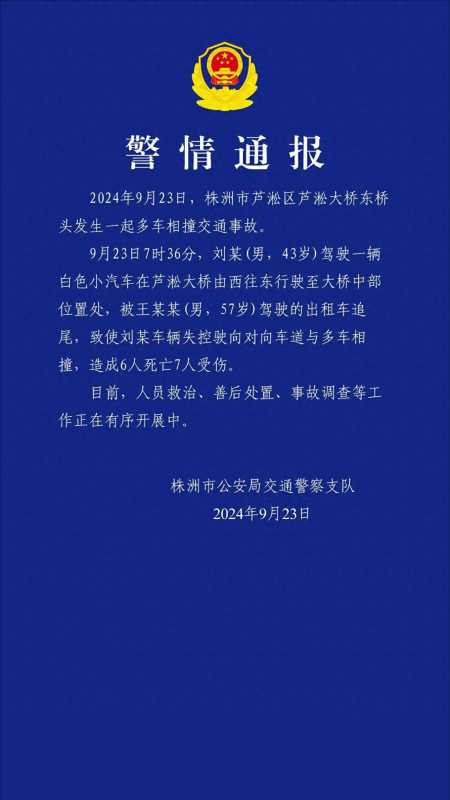 警情通报

2024年9月23日，株洲市芦淞区芦淞大桥东桥头发生一起多车相撞交通事故。

9月23日7时36分，刘某（男，43岁）驾驶一辆白色小汽车在芦淞大桥由西往东行驶至大桥中部位置处，被王某某（男，57岁）驾驶的出租车追尾，致使刘某车辆失控驶向对向车道与多车相撞，造成6人死亡7人受伤。

目前，人员救治、善后处置、事故调查等工作正在有序开展中。

株洲市公安局交通警察支队
2024年9月23日